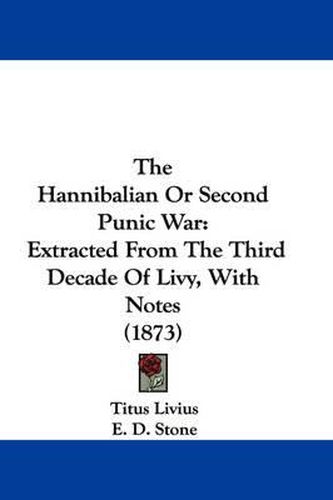 The
Hannibalian Or Second
Punic War:
Extracted From The Third
Decade Of Livy, With
Notes
(1873)

Titus Livius
E. D. Stone